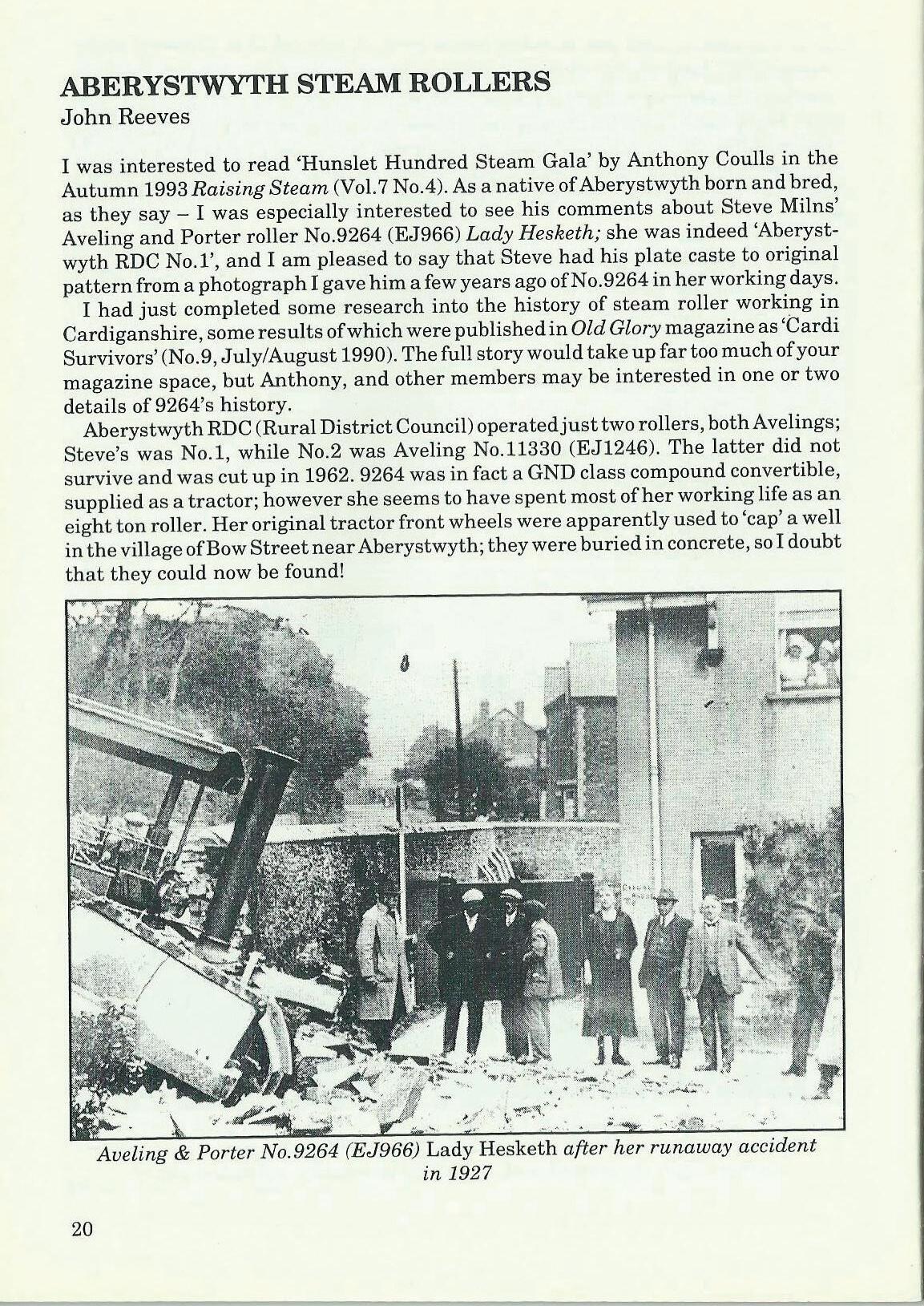 ABERYSTWYTH STEAM ROLLERS
John Reeves

I was interested to read 'Hunslet Hundred Steam Gala' by Anthony Coulls in the Autumn 1993 Raising Steam (Vol.7 No.4). As a native of Aberystwyth born and bred, as they say – I was especially interested to see his comments about Steve Milns' Aveling and Porter roller No.9264 (EJ966) Lady Hesketh; she was indeed 'Aberystwyth RDC No.1', and I am pleased to say that Steve had his plate caste to original pattern from a photograph I gave him a few years ago of No.9264 in her working days.

I had just completed some research into the history of steam roller working in Cardiganshire, some results of which were published in Old Glory magazine as 'Cardi Survivors' (No.9, July/August 1990). The full story would take up far too much of your magazine space, but Anthony, and other members may be interested in one or two details of 9264's history.

Aberystwyth RDC (Rural District Council) operated just two rollers, both Avelings; Steve's was No.1, while No.2 was Aveling No.11330 (EJ1246). The latter did not survive and was cut up in 1962. 9264 was in fact a GND class compound convertible, supplied as a tractor; however she seems to have spent most of her working life as an eight ton roller. Her original tractor front wheels were apparently used to 'cap' a well in the village of Bow Street near Aberystwyth; they were buried in concrete, so I doubt that they could now be found!

Aveling & Porter No.9264 (EJ966) Lady Hesketh after her runaway accident in 1927

20